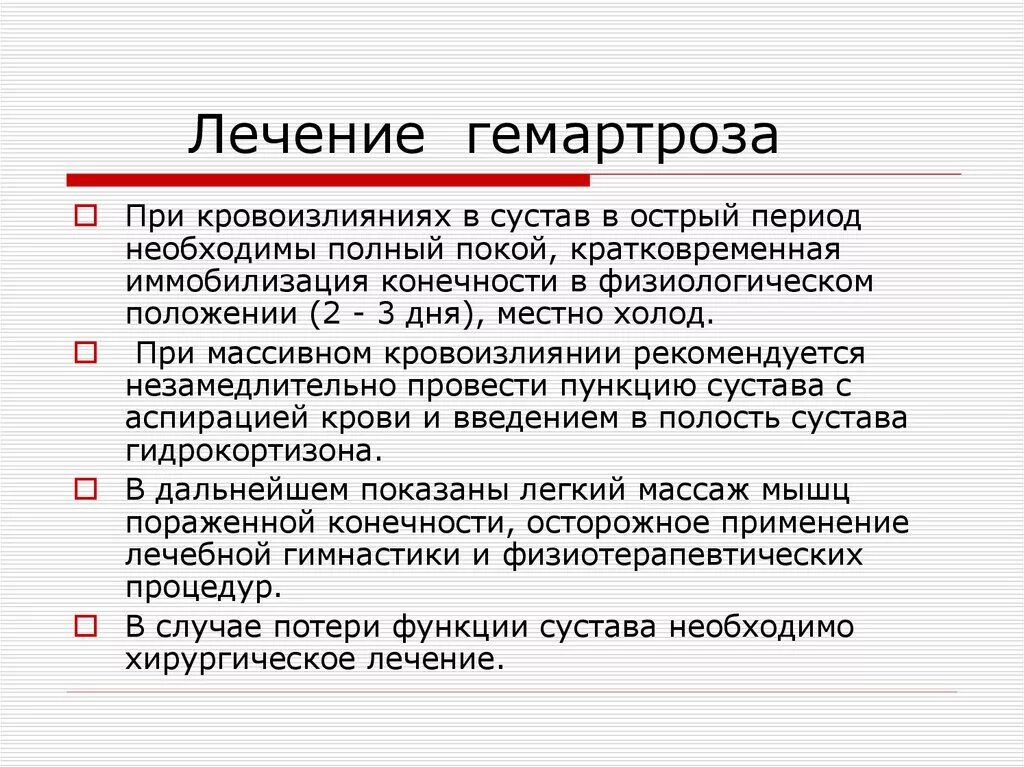 Лечение гемартроза

При кровоизлияниях в сустав в острый период необходимы полный покой, кратковременная иммобилизация конечности в физиологическом положении (2 - 3 дня), местно холод.

При массивном кровоизлиянии рекомендуется незамедлительно провести пункцию сустава с аспирацией крови и введением в полость сустава гидрокортизона.

В дальнейшем показаны легкий массаж мышц пораженной конечности, осторожное применение лечебной гимнастики и физиотерапевтических процедур.

В случае потери функции сустава необходимо хирургическое лечение.